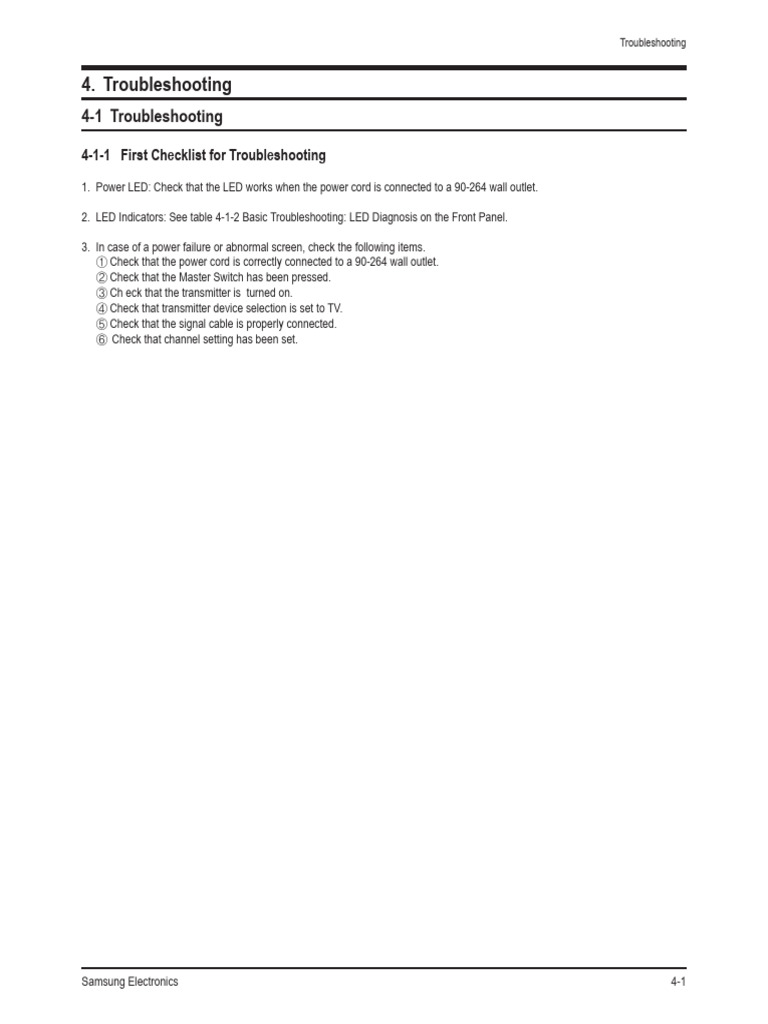 Troubleshooting

4. Troubleshooting

4-1 Troubleshooting

4-1-1 First Checklist for Troubleshooting

1. Power LED: Check that the LED works when the power cord is connected to a 90-264 wall outlet.

2. LED Indicators: See table 4-1-2 Basic Troubleshooting: LED Diagnosis on the Front Panel.

3. In case of a power failure or abnormal screen, check the following items.
① Check that the power cord is correctly connected to a 90-264 wall outlet.
② Check that the Master Switch has been pressed.
③ Ch eck that the transmitter is turned on.
④ Check that transmitter device selection is set to TV.
⑤ Check that the signal cable is properly connected.
⑥ Check that channel setting has been set.

Samsung Electronics

4-1